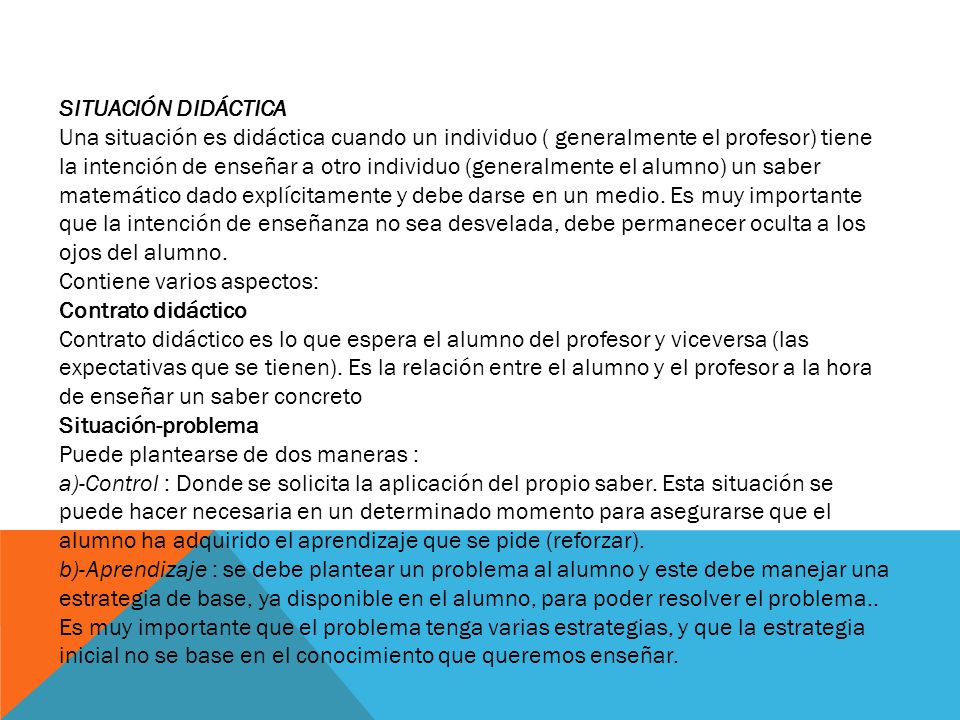 SITUACIÓN DIDÁCTICA
Una situación es didáctica cuando un individuo ( generalmente el profesor) tiene la intención de enseñar a otro individuo (generalmente el alumno) un saber matemático dado explícitamente y debe darse en un medio. Es muy importante que la intención de enseñanza no sea desvelada, debe permanecer oculta a los ojos del alumno.
Contiene varios aspectos:
Contrato didáctico
Contrato didáctico es lo que espera el alumno del profesor y viceversa (las expectativas que se tienen). Es la relación entre el alumno y el profesor a la hora de enseñar un saber concreto
Situación-problema
Puede plantearse de dos maneras :
a)-Control : Donde se solicita la aplicación del propio saber. Esta situación se puede hacer necesaria en un determinado momento para asegurarse que el alumno ha adquirido el aprendizaje que se pide (reforzar).
b)-Aprendizaje : se debe plantear un problema al alumno y este debe manejar una estrategia de base, ya disponible en el alumno, para poder resolver el problema.. Es muy importante que el problema tenga varias estrategias, y que la estrategia inicial no se base en el conocimiento que queremos enseñar.